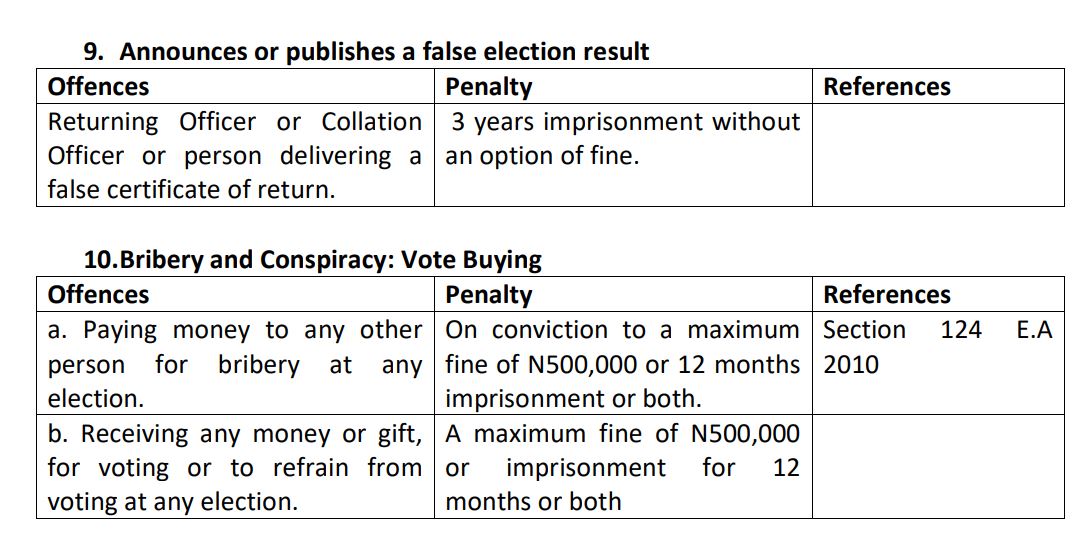 9. Announces or publishes a false election result

| Offences | Penalty | References |
|---|---|---|
| Returning Officer or Collation Officer or person delivering a false certificate of return. | 3 years imprisonment without an option of fine. | |

10.Bribery and Conspiracy: Vote Buying

| Offences | Penalty | References |
|---|---|---|
| a. Paying money to any other person for bribery at any election. | On conviction to a maximum fine of N500,000 or 12 months imprisonment or both. | Section 124 E.A 2010 |
| b. Receiving any money or gift, for voting or to refrain from voting at any election. | A maximum fine of N500,000 or imprisonment for 12 months or both | |